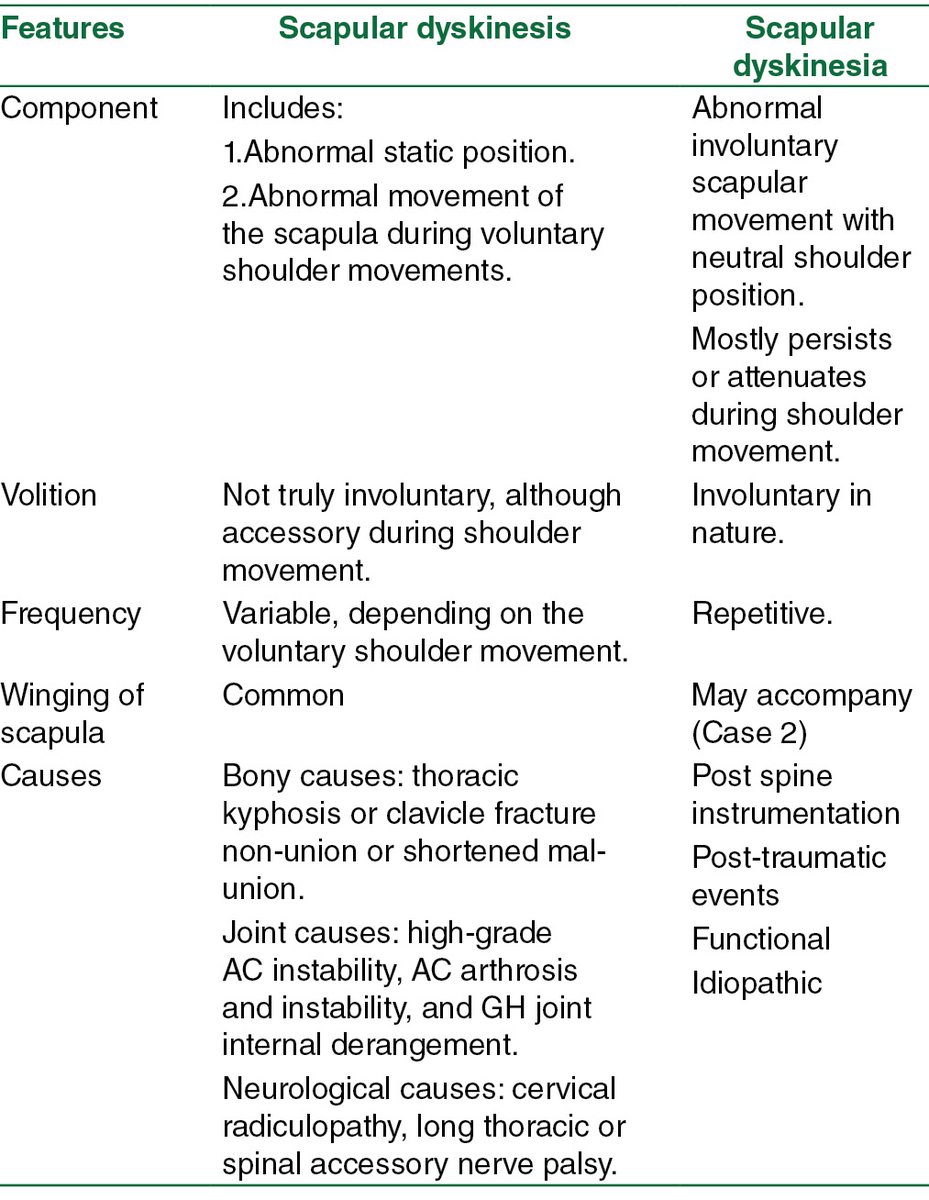 | Features | Scapular dyskinesis | Scapular dyskinesia |
|---|---|---|
| Component | Includes: 1.Abnormal static position. 2.Abnormal movement of the scapula during voluntary shoulder movements. | Abnormal involuntary scapular movement with neutral shoulder position. Mostly persists or attenuates during shoulder movement. |
| Volition | Not truly involuntary, although accessory during shoulder movement. | Involuntary in nature. |
| Frequency | Variable, depending on the voluntary shoulder movement. | Repetitive. |
| Winging of scapula | Common | May accompany (Case 2) |
| Causes | Bony causes: thoracic kyphosis or clavicle fracture non-union or shortened mal-union. Joint causes: high-grade AC instability, AC arthrosis and instability, and GH joint internal derangement. Neurological causes: cervical radiculopathy, long thoracic or spinal accessory nerve palsy. | Post spine instrumentation Post-traumatic events Functional Idiopathic |